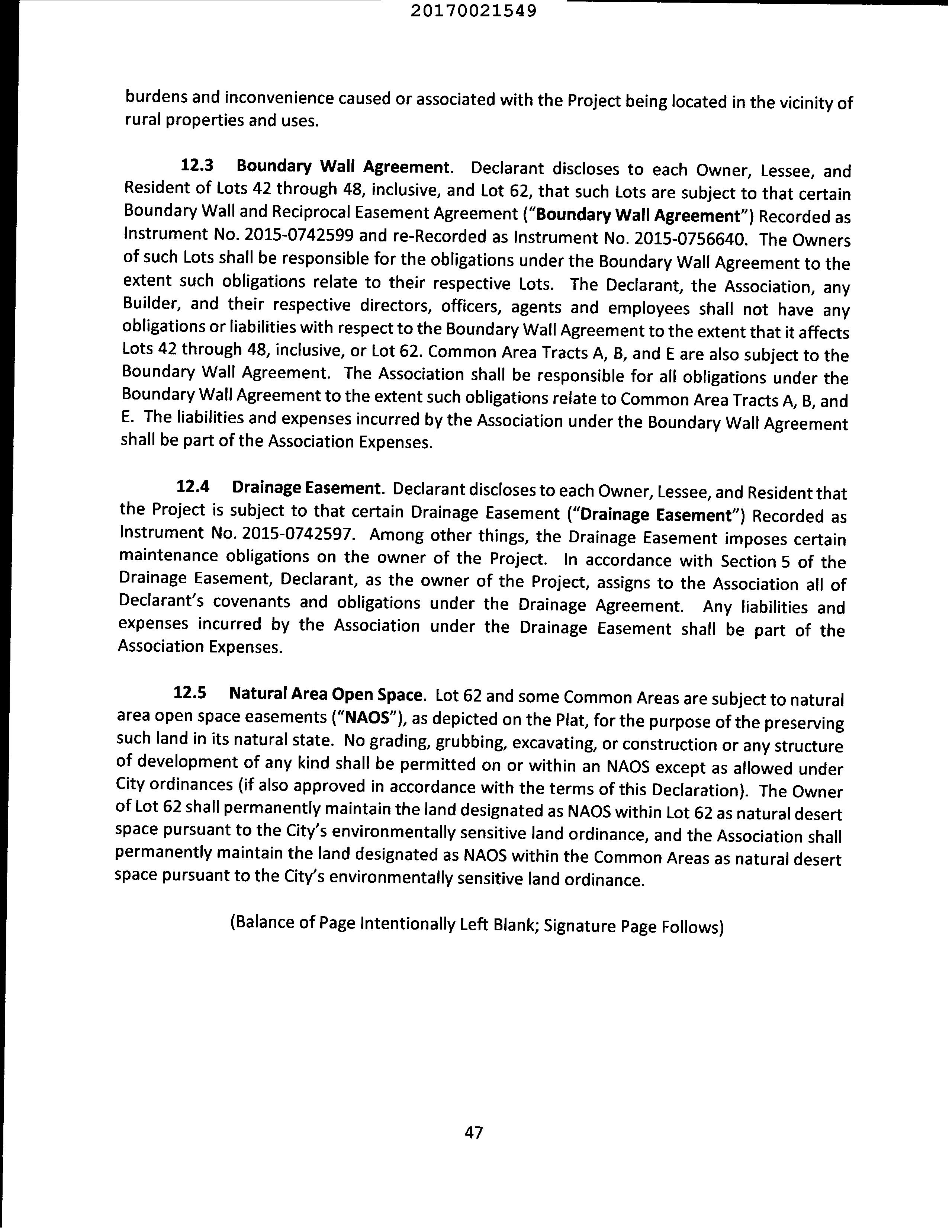 20170021549

burdens and inconvenience caused or associated with the Project being located in the vicinity of rural properties and uses.

12.3 Boundary Wall Agreement. Declarant discloses to each Owner, Lessee, and Resident of Lots 42 through 48, inclusive, and Lot 62, that such Lots are subject to that certain Boundary Wall and Reciprocal Easement Agreement ("Boundary Wall Agreement") Recorded as Instrument No. 2015-0742599 and re-Recorded as Instrument No. 2015-0756640. The Owners of such Lots shall be responsible for the obligations under the Boundary Wall Agreement to the extent such obligations relate to their respective Lots. The Declarant, the Association, any Builder, and their respective directors, officers, agents and employees shall not have any obligations or liabilities with respect to the Boundary Wall Agreement to the extent that it affects Lots 42 through 48, inclusive, or Lot 62. Common Area Tracts A, B, and E are also subject to the Boundary Wall Agreement. The Association shall be responsible for all obligations under the Boundary Wall Agreement to the extent such obligations relate to Common Area Tracts A, B, and E. The liabilities and expenses incurred by the Association under the Boundary Wall Agreement shall be part of the Association Expenses.

12.4 Drainage Easement. Declarant discloses to each Owner, Lessee, and Resident that the Project is subject to that certain Drainage Easement ("Drainage Easement") Recorded as Instrument No. 2015-0742597. Among other things, the Drainage Easement imposes certain maintenance obligations on the owner of the Project. In accordance with Section 5 of the Drainage Easement, Declarant, as the owner of the Project, assigns to the Association all of Declarant's covenants and obligations under the Drainage Agreement. Any liabilities and expenses incurred by the Association under the Drainage Easement shall be part of the Association Expenses.

12.5 Natural Area Open Space. Lot 62 and some Common Areas are subject to natural area open space easements ("NAOS"), as depicted on the Plat, for the purpose of the preserving such land in its natural state. No grading, grubbing, excavating, or construction or any structure of development of any kind shall be permitted on or within an NAOS except as allowed under City ordinances (if also approved in accordance with the terms of this Declaration). The Owner of Lot 62 shall permanently maintain the land designated as NAOS within Lot 62 as natural desert space pursuant to the City's environmentally sensitive land ordinance, and the Association shall permanently maintain the land designated as NAOS within the Common Areas as natural desert space pursuant to the City's environmentally sensitive land ordinance.

(Balance of Page Intentionally Left Blank; Signature Page Follows)

47